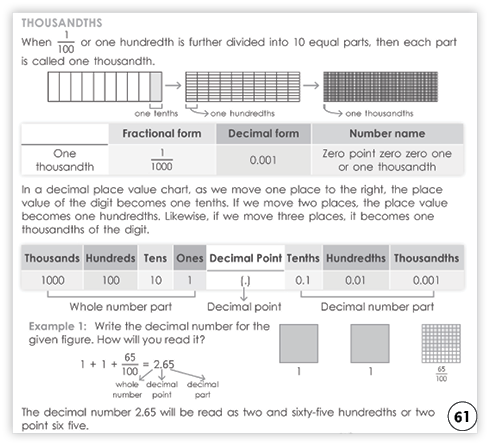 THOUSANDTHS

When $\frac{1}{100}$ or one hundredth is further divided into 10 equal parts, then each part is called one thousandth.

one tenths
one hundredths
one thousandths

| | Fractional form | Decimal form | Number name |
|---|---|---|---|
| One thousandth | $\frac{1}{1000}$ | 0.001 | Zero point zero zero one or one thousandth |

In a decimal place value chart, as we move one place to the right, the place value of the digit becomes one tenths. If we move two places, the place value becomes one hundredths. Likewise, if we move three places, it becomes one thousandths of the digit.

| Thousands | Hundreds | Tens | Ones | Decimal Point | Tenths | Hundredths | Thousandths |
|---|---|---|---|---|---|---|---|
| 1000 | 100 | 10 | 1 | (.) | 0.1 | 0.01 | 0.001 |

Whole number part
Decimal point
Decimal number part

Example 1: Write the decimal number for the given figure. How will you read it?

$1 + 1 + \frac{65}{100} = 2.65$

whole number
decimal point
decimal part

1
1
$\frac{65}{100}$

The decimal number 2.65 will be read as two and sixty-five hundredths or two point six five.

61